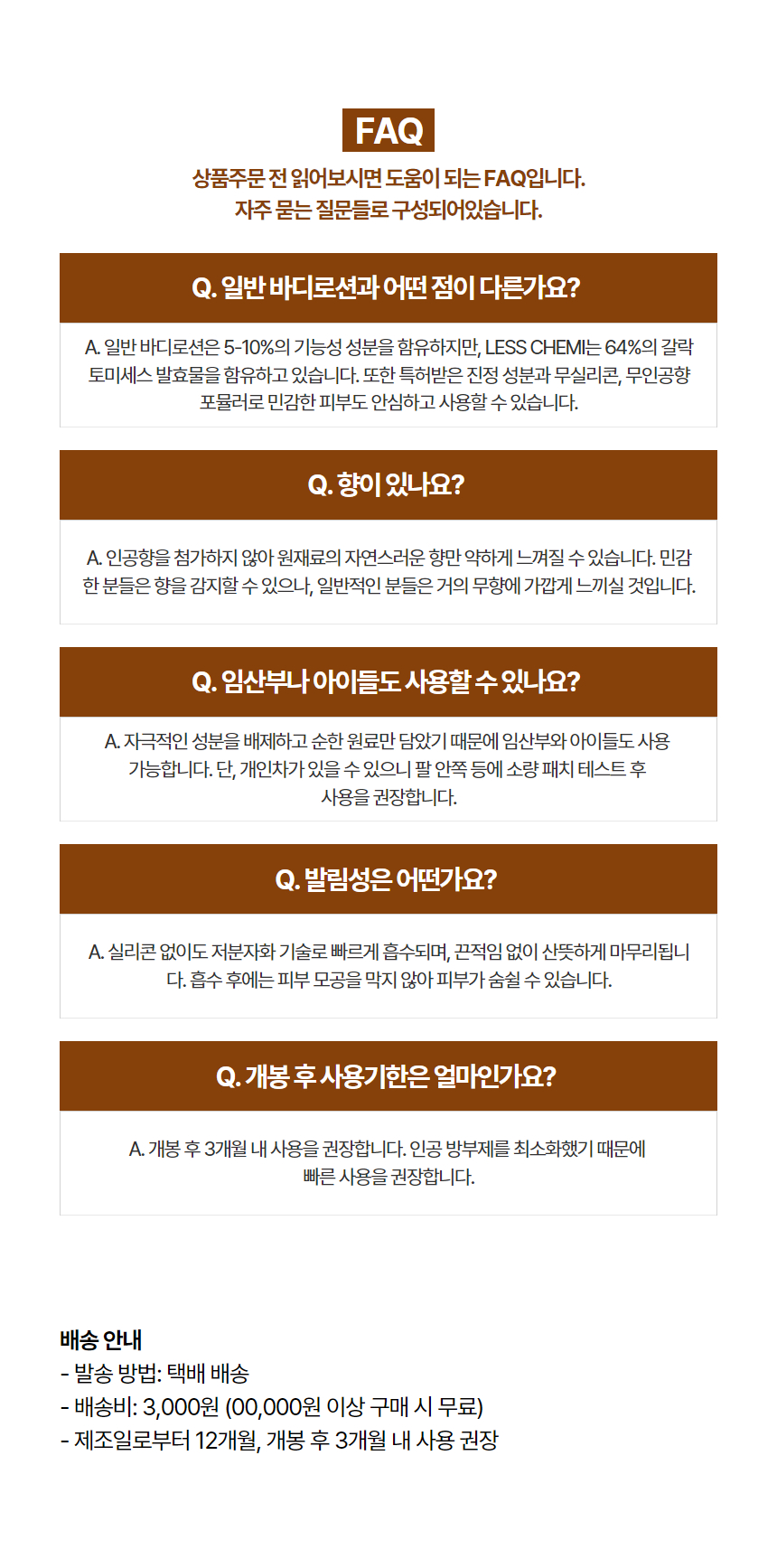 FAQ

상품주문 전 읽어보시면 도움이 되는 FAQ입니다.
자주 묻는 질문들로 구성되어있습니다.

Q. 일반 바디로션과 어떤 점이 다른가요?

A. 일반 바디로션은 5-10%의 기능성 성분을 함유하지만, LESS CHEMI는 64%의 갈락토미세스 발효물을 함유하고 있습니다. 또한 특허받은 진정 성분과 무실리콘, 무인공향 포뮬러로 민감한 피부도 안심하고 사용할 수 있습니다.

Q. 향이 있나요?

A. 인공향을 첨가하지 않아 원재료의 자연스러운 향만 약하게 느껴질 수 있습니다. 민감한 분들은 향을 감지할 수 있으나, 일반적인 분들은 거의 무향에 가깝게 느끼실 것입니다.

Q. 임산부나 아이들도 사용할 수 있나요?

A. 자극적인 성분을 배제하고 순한 원료만 담았기 때문에 임산부와 아이들도 사용 가능합니다. 단, 개인차가 있을 수 있으니 팔 안쪽 등에 소량 패치 테스트 후 사용을 권장합니다.

Q. 발림성은 어떤가요?

A. 실리콘 없이도 저분자화 기술로 빠르게 흡수되며, 끈적임 없이 산뜻하게 마무리됩니다. 흡수 후에는 피부 모공을 막지 않아 피부가 숨쉴 수 있습니다.

Q. 개봉 후 사용기한은 얼마인가요?

A. 개봉 후 3개월 내 사용을 권장합니다. 인공 방부제를 최소화했기 때문에 빠른 사용을 권장합니다.

배송 안내
- 발송 방법: 택배 배송
- 배송비: 3,000원 (00,000원 이상 구매 시 무료)
- 제조일로부터 12개월, 개봉 후 3개월 내 사용 권장